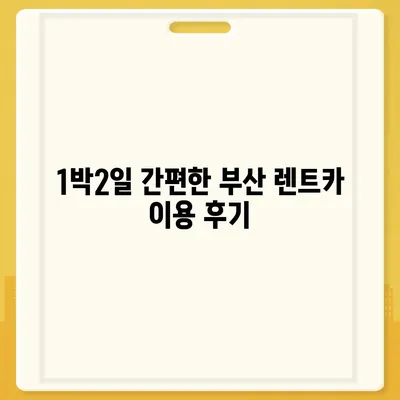 1박2일 간편한 부산 렌트카 이용 후기